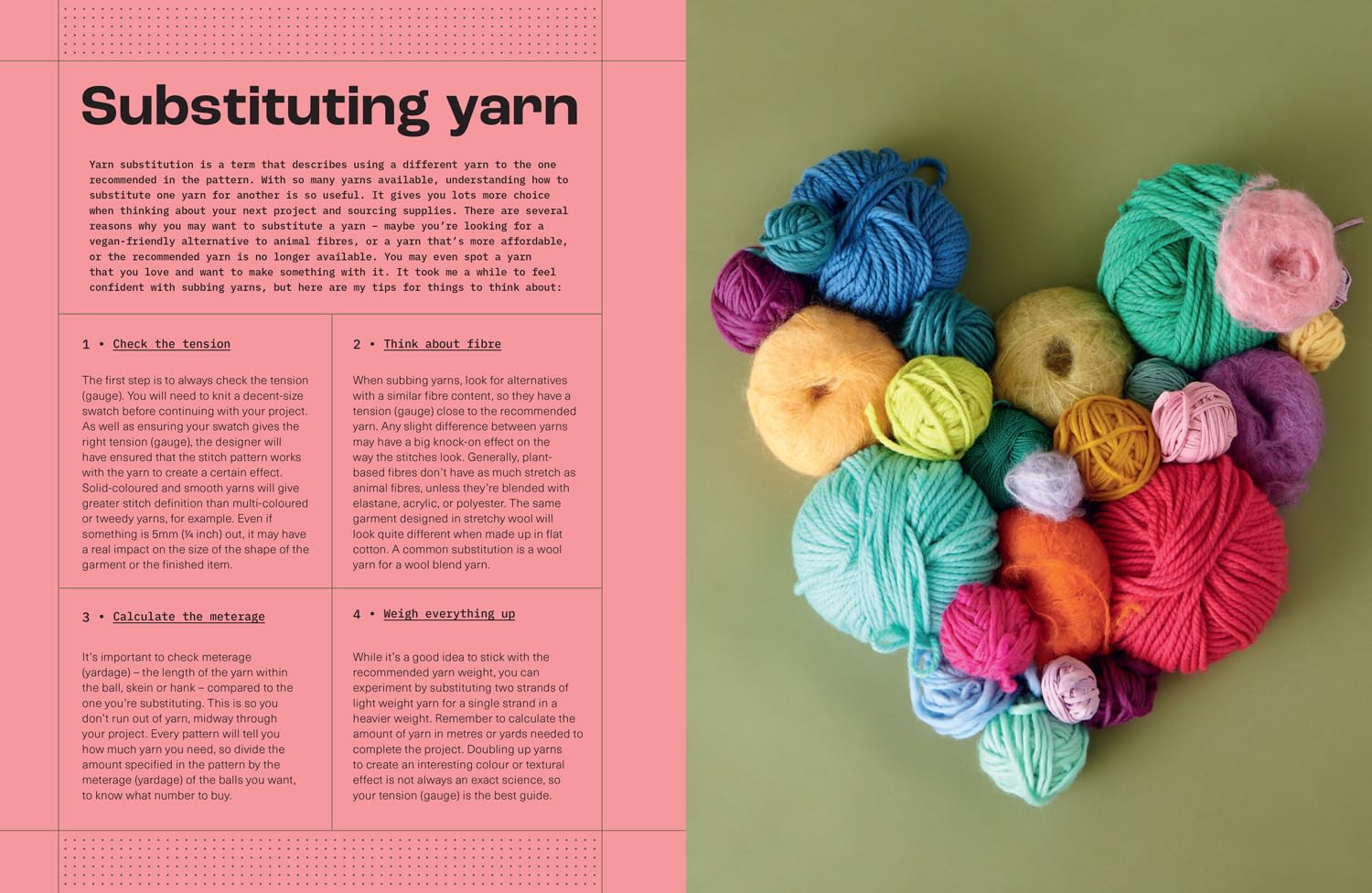 Substituting yarn

Yarn substitution is a term that describes using a different yarn to the one recommended in the pattern. With so many yarns available, understanding how to substitute one yarn for another is so useful. It gives you lots more choice when thinking about your next project and sourcing supplies. There are several reasons why you may want to substitute a yarn – maybe you're looking for a vegan-friendly alternative to animal fibres, or a yarn that's more affordable, or the recommended yarn is no longer available. You may even spot a yarn that you love and want to make something with it. It took me a while to feel confident with subbing yarns, but here are my tips for things to think about:

1 • Check the tension

The first step is to always check the tension (gauge). You will need to knit a decent-size swatch before continuing with your project. As well as ensuring your swatch gives the right tension (gauge), the designer will have ensured that the stitch pattern works with the yarn to create a certain effect. Solid-coloured and smooth yarns will give greater stitch definition than multi-coloured or tweedy yarns, for example. Even if something is 5mm (¼ inch) out, it may have a real impact on the size of the shape of the garment or the finished item.

2 • Think about fibre

When subbing yarns, look for alternatives with a similar fibre content, so they have a tension (gauge) close to the recommended yarn. Any slight difference between yarns may have a big knock-on effect on the way the stitches look. Generally, plant-based fibres don't have as much stretch as animal fibres, unless they're blended with elastane, acrylic, or polyester. The same garment designed in stretchy wool will look quite different when made up in flat cotton. A common substitution is a wool yarn for a wool blend yarn.

3 • Calculate the meterage

It's important to check meterage (yardage) – the length of the yarn within the ball, skein or hank – compared to the one you're substituting. This is so you don't run out of yarn, midway through your project. Every pattern will tell you how much yarn you need, so divide the amount specified in the pattern by the meterage (yardage) of the balls you want, to know what number to buy.

4 • Weigh everything up

While it's a good idea to stick with the recommended yarn weight, you can experiment by substituting two strands of light weight yarn for a single strand in a heavier weight. Remember to calculate the amount of yarn in metres or yards needed to complete the project. Doubling up yarns to create an interesting colour or textural effect is not always an exact science, so your tension (gauge) is the best guide.